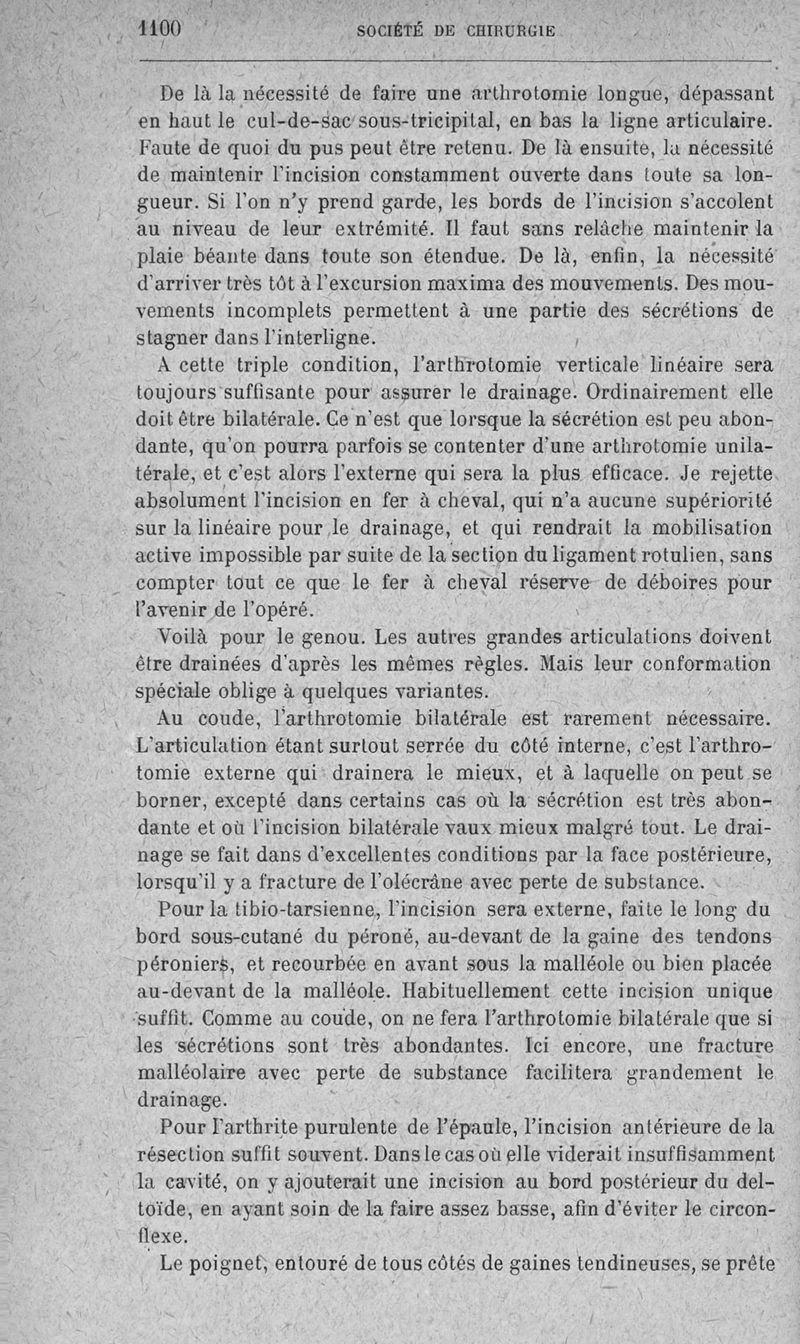 1100 SOCIÉTÉ DE CHIRURGIE

De là la nécessité de faire une arthrotomie longue, dépassant en haut le cul-de-sac sous-tricipital, en bas la ligne articulaire. Faute de quoi du pus peut être retenu. De là ensuite, la nécessité de maintenir l'incision constamment ouverte dans toute sa longueur. Si l'on n'y prend garde, les bords de l'incision s'accolent au niveau de leur extrémité. Il faut sans relâche maintenir la plaie béante dans toute son étendue. De là, enfin, la nécessité d'arriver très tôt à l'excursion maxima des mouvements. Des mouvements incomplets permettent à une partie des sécrétions de stagner dans l'interligne.

A cette triple condition, l'arthrotomie verticale linéaire sera toujours suffisante pour assurer le drainage. Ordinairement elle doit être bilatérale. Ce n'est que lorsque la sécrétion est peu abondante, qu'on pourra parfois se contenter d'une arthrotomie unilatérale, et c'est alors l'externe qui sera la plus efficace. Je rejette absolument l'incision en fer à cheval, qui n'a aucune supériorité sur la linéaire pour le drainage, et qui rendrait la mobilisation active impossible par suite de la section du ligament rotulien, sans compter tout ce que le fer à cheval réserve de déboires pour l'avenir de l'opéré.

Voilà pour le genou. Les autres grandes articulations doivent être drainées d'après les mêmes règles. Mais leur conformation spéciale oblige à quelques variantes.

Au coude, l'arthrotomie bilatérale est rarement nécessaire. L'articulation étant surtout serrée du côté interne, c'est l'arthrotomie externe qui drainera le mieux, et à laquelle on peut se borner, excepté dans certains cas où la sécrétion est très abondante et où l'incision bilatérale vaux mieux malgré tout. Le drainage se fait dans d'excellentes conditions par la face postérieure, lorsqu'il y a fracture de l'olécrâne avec perte de substance.

Pour la tibio-tarsienne, l'incision sera externe, faite le long du bord sous-cutané du péroné, au-devant de la gaine des tendons péroniers, et recourbée en avant sous la malléole ou bien placée au-devant de la malléole. Habituellement cette incision unique suffit. Comme au coude, on ne fera l'arthrotomie bilatérale que si les sécrétions sont très abondantes. Ici encore, une fracture malléolaire avec perte de substance facilitera grandement le drainage.

Pour l'arthrite purulente de l'épaule, l'incision antérieure de la résection suffit souvent. Dans le cas où elle viderait insuffisamment la cavité, on y ajouterait une incision au bord postérieur du deltoïde, en ayant soin de la faire assez basse, afin d'éviter le circonflexe.

Le poignet, entouré de tous côtés de gaines tendineuses, se prête